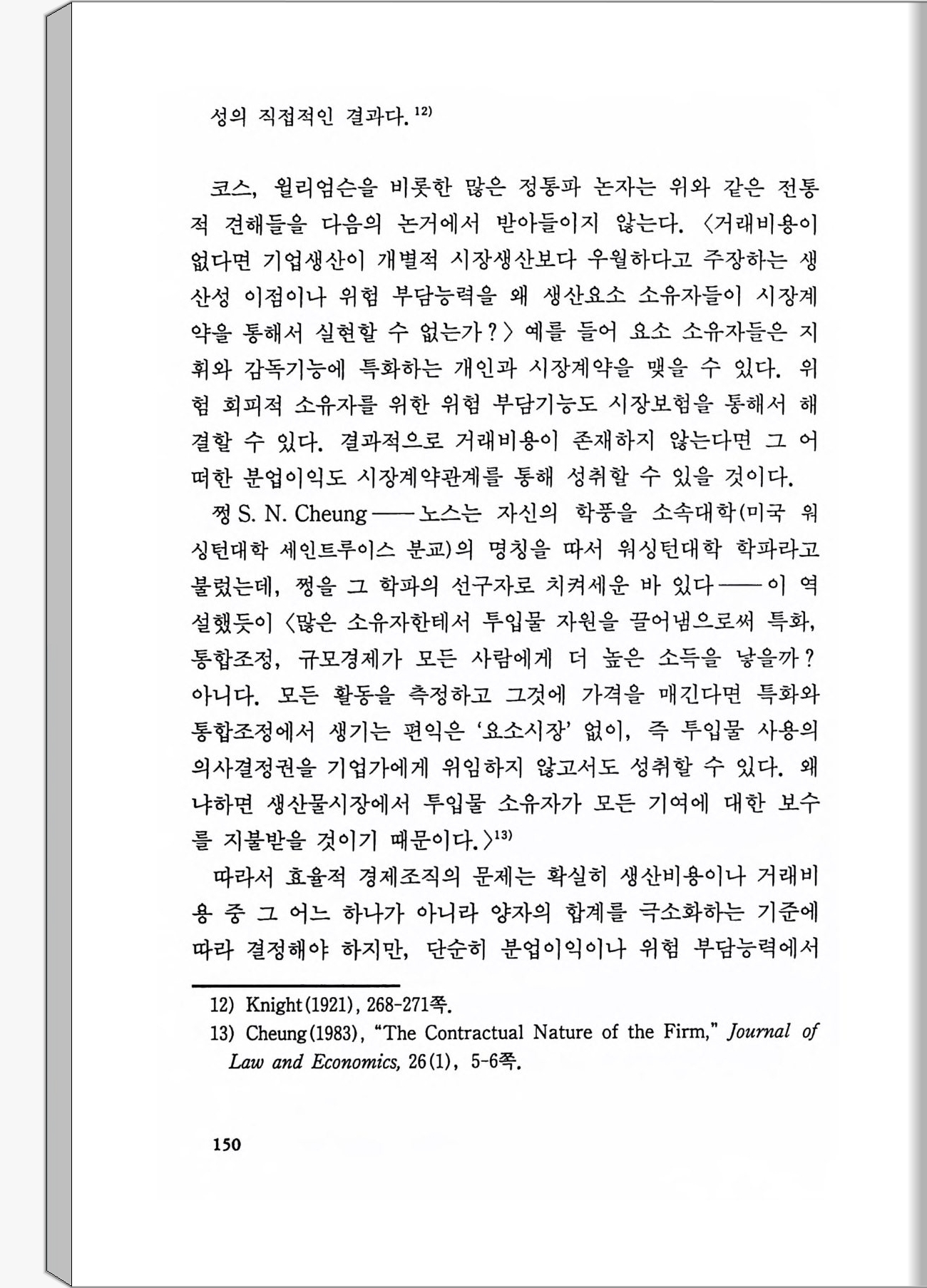 성의 직접적인 결과다.$^{12)}$

코스, 윌리엄슨을 비롯한 많은 정통파 논자는 위와 같은 전통적 견해들을 다음의 논거에서 받아들이지 않는다. 〈거래비용이 없다면 기업생산이 개별적 시장생산보다 우월하다고 주장하는 생산성 이점이나 위험 부담능력을 왜 생산요소 소유자들이 시장계약을 통해서 실현할 수 없는가?〉 예를 들어 요소 소유자들은 지휘와 감독기능에 특화하는 개인과 시장계약을 맺을 수 있다. 위험 회피적 소유자를 위한 위험 부담기능도 시장보험을 통해서 해결할 수 있다. 결과적으로 거래비용이 존재하지 않는다면 그 어떠한 분업이익도 시장계약관계를 통해 성취할 수 있을 것이다.

쩡 S. N. Cheung ── 노스는 자신의 학풍을 소속대학(미국 워싱턴대학 세인트루이스 분교)의 명칭을 따서 워싱턴대학 학파라고 불렀는데, 쩡을 그 학파의 선구자로 치켜세운 바 있다 ── 이 역설했듯이 〈많은 소유자한테서 투입물 자원을 끌어냄으로써 특화, 통합조정, 규모경제가 모든 사람에게 더 높은 소득을 낳을까? 아니다. 모든 활동을 측정하고 그것에 가격을 매긴다면 특화와 통합조정에서 생기는 편익은 '요소시장' 없이, 즉 투입물 사용의 의사결정권을 기업가에게 위임하지 않고서도 성취할 수 있다. 왜냐하면 생산물시장에서 투입물 소유자가 모든 기여에 대한 보수를 지불받을 것이기 때문이다.〉$^{13)}$

따라서 효율적 경제조직의 문제는 확실히 생산비용이나 거래비용 중 그 어느 하나가 아니라 양자의 합계를 극소화하는 기준에 따라 결정해야 하지만, 단순히 분업이익이나 위험 부담능력에서

12) Knight(1921), 268-271쪽.
13) Cheung(1983), "The Contractual Nature of the Firm," Journal of Law and Economics, 26(1), 5-6쪽.

150